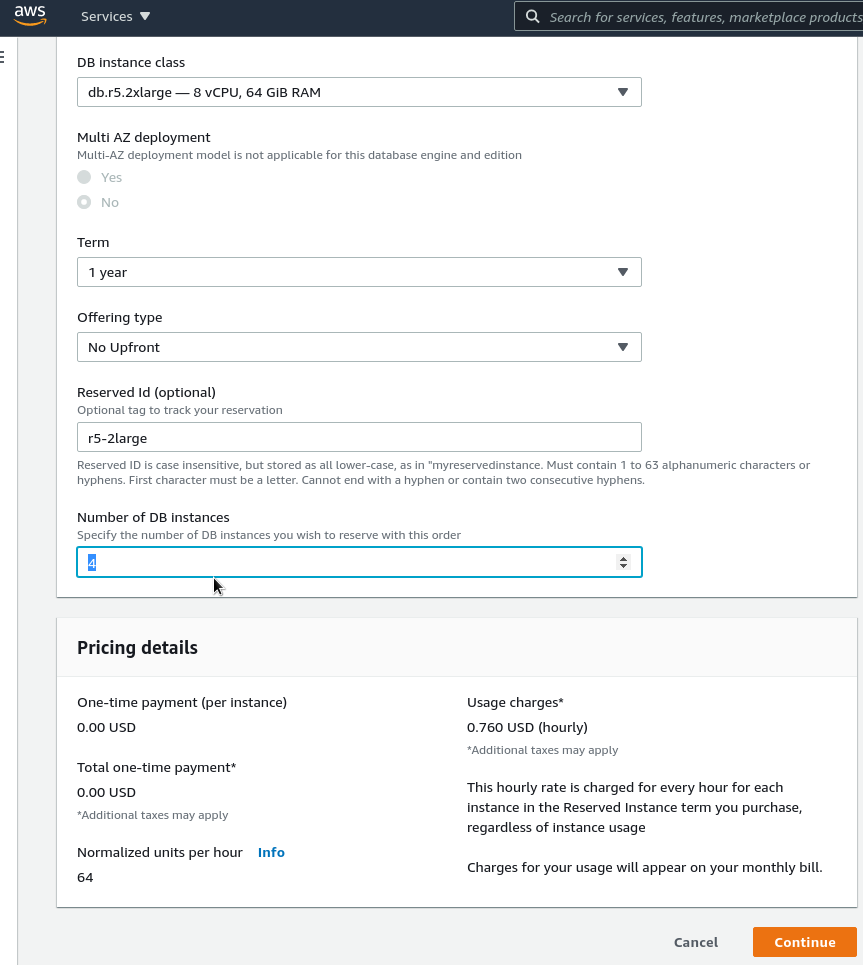 aws Services ▼

Search for services, features, marketplace products

DB instance class

db.r5.2xlarge — 8 vCPU, 64 GiB RAM

Multi AZ deployment
Multi-AZ deployment model is not applicable for this database engine and edition

Yes

No

Term

1 year

Offering type

No Upfront

Reserved Id (optional)
Optional tag to track your reservation

r5-2large

Reserved ID is case insensitive, but stored as all lower-case, as in "myreservedinstance. Must contain 1 to 63 alphanumeric characters or hyphens. First character must be a letter. Cannot end with a hyphen or contain two consecutive hyphens.

Number of DB instances
Specify the number of DB instances you wish to reserve with this order

4

Pricing details

One-time payment (per instance)
0.00 USD

Total one-time payment*
0.00 USD
*Additional taxes may apply

Normalized units per hour Info
64

Usage charges*
0.760 USD (hourly)
*Additional taxes may apply

This hourly rate is charged for every hour for each instance in the Reserved Instance term you purchase, regardless of instance usage

Charges for your usage will appear on your monthly bill.

Cancel Continue